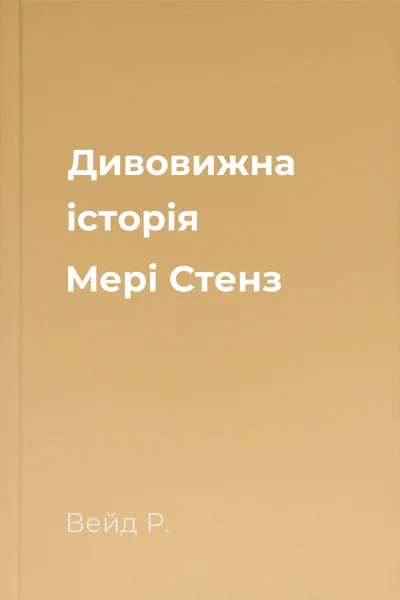 Дивовижна історія Мері Стенз

Вейд Р.